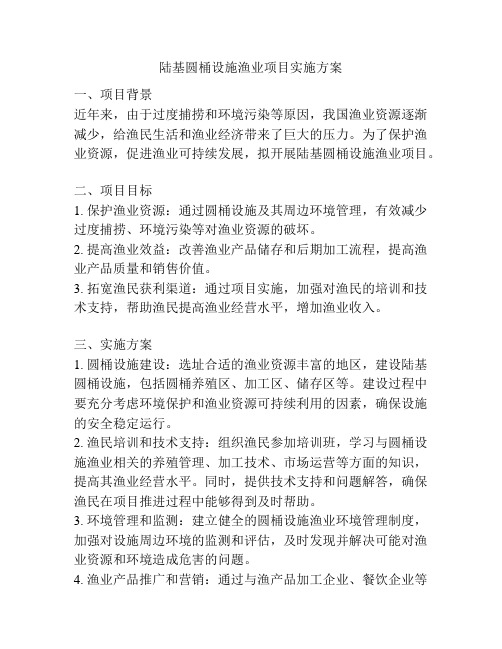 陆基圆桶设施渔业项目实施方案

一、项目背景
近年来，由于过度捕捞和环境污染等原因，我国渔业资源逐渐减少，给渔民生活和渔业经济带来了巨大的压力。为了保护渔业资源，促进渔业可持续发展，拟开展陆基圆桶设施渔业项目。

二、项目目标
1. 保护渔业资源：通过圆桶设施及其周边环境管理，有效减少过度捕捞、环境污染等对渔业资源的破坏。
2. 提高渔业效益：改善渔业产品储存和后期加工流程，提高渔业产品质量和销售价值。
3. 拓宽渔民获利渠道：通过项目实施，加强对渔民的培训和技术支持，帮助渔民提高渔业经营水平，增加渔业收入。

三、实施方案
1. 圆桶设施建设：选址合适的渔业资源丰富的地区，建设陆基圆桶设施，包括圆桶养殖区、加工区、储存区等。建设过程中要充分考虑环境保护和渔业资源可持续利用的因素，确保设施的安全稳定运行。
2. 渔民培训和技术支持：组织渔民参加培训班，学习与圆桶设施渔业相关的养殖管理、加工技术、市场运营等方面的知识，提高其渔业经营水平。同时，提供技术支持和问题解答，确保渔民在项目推进过程中能够得到及时帮助。
3. 环境管理和监测：建立健全的圆桶设施渔业环境管理制度，加强对设施周边环境的监测和评估，及时发现并解决可能对渔业资源和环境造成危害的问题。
4. 渔业产品推广和营销：通过与渔产品加工企业、餐饮企业等